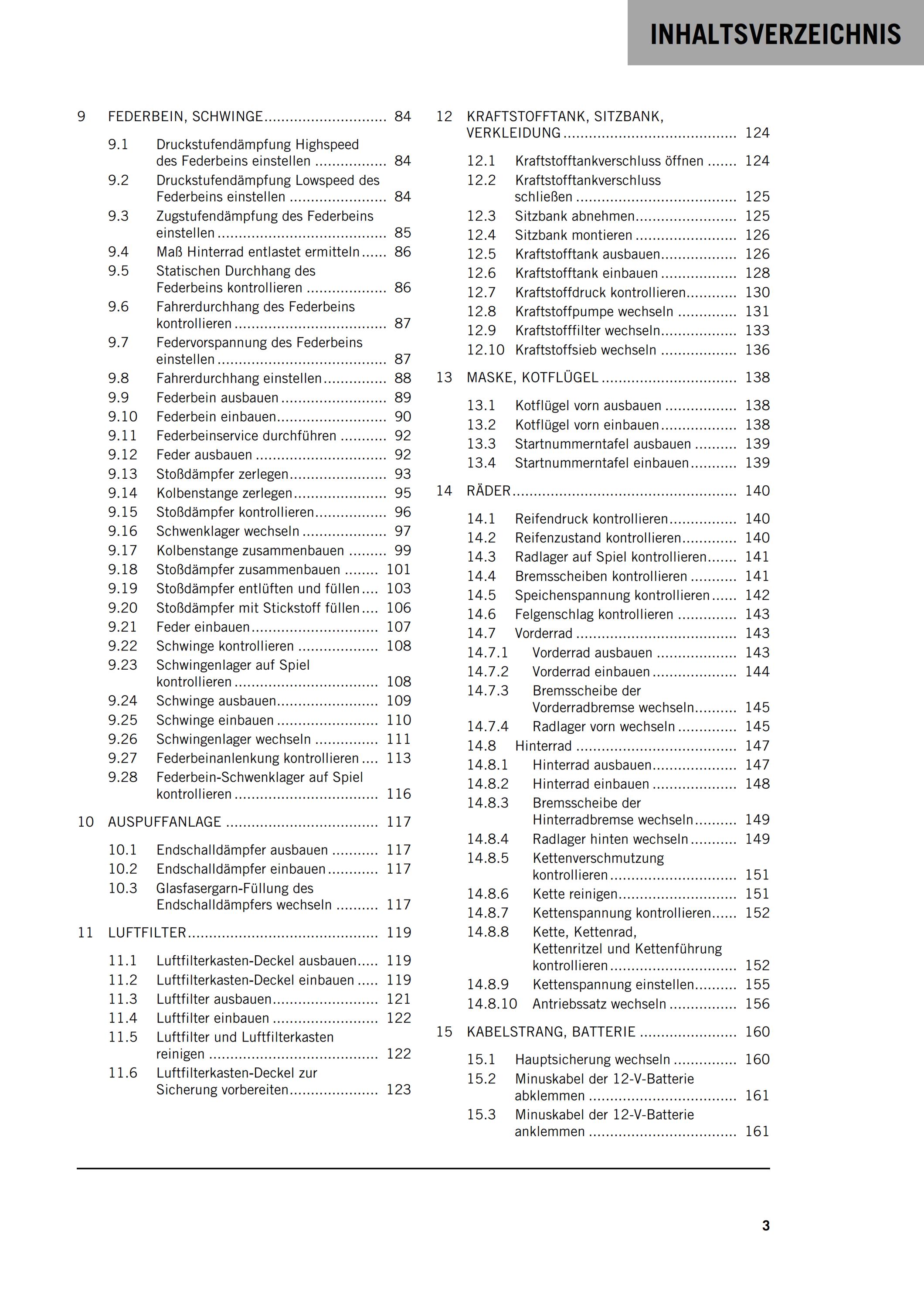 INHALTSVERZEICHNIS

9 FEDERBEIN, SCHWINGE 84

9.1 Druckstufendämpfung Highspeed des Federbeins einstellen 84
9.2 Druckstufendämpfung Lowspeed des Federbeins einstellen 84
9.3 Zugstufendämpfung des Federbeins einstellen 85
9.4 Maß Hinterrad entlastet ermitteln 86
9.5 Statischen Durchhang des Federbeins kontrollieren 86
9.6 Fahrerdurchhang des Federbeins kontrollieren 87
9.7 Federvorspannung des Federbeins einstellen 87
9.8 Fahrerdurchhang einstellen 88
9.9 Federbein ausbauen 89
9.10 Federbein einbauen 90
9.11 Federbeinservice durchführen 92
9.12 Feder ausbauen 92
9.13 Stoßdämpfer zerlegen 93
9.14 Kolbenstange zerlegen 95
9.15 Stoßdämpfer kontrollieren 96
9.16 Schwenklager wechseln 97
9.17 Kolbenstange zusammenbauen 99
9.18 Stoßdämpfer zusammenbauen 101
9.19 Stoßdämpfer entlüften und füllen 103
9.20 Stoßdämpfer mit Stickstoff füllen 106
9.21 Feder einbauen 107
9.22 Schwinge kontrollieren 108
9.23 Schwingenlager auf Spiel kontrollieren 108
9.24 Schwinge ausbauen 109
9.25 Schwinge einbauen 110
9.26 Schwingenlager wechseln 111
9.27 Federbeinanlenkung kontrollieren 113
9.28 Federbein-Schwenklager auf Spiel kontrollieren 116

10 AUSPUFFANLAGE 117

10.1 Endschalldämpfer ausbauen 117
10.2 Endschalldämpfer einbauen 117
10.3 Glasfasergarn-Füllung des Endschalldämpfers wechseln 117

11 LUFTFILTER 119

11.1 Luftfilterkasten-Deckel ausbauen 119
11.2 Luftfilterkasten-Deckel einbauen 119
11.3 Luftfilter ausbauen 121
11.4 Luftfilter einbauen 122
11.5 Luftfilter und Luftfilterkasten reinigen 122
11.6 Luftfilterkasten-Deckel zur Sicherung vorbereiten 123

12 KRAFTSTOFFTANK, SITZBANK, VERKLEIDUNG 124

12.1 Kraftstofftankverschluss öffnen 124
12.2 Kraftstofftankverschluss schließen 125
12.3 Sitzbank abnehmen 125
12.4 Sitzbank montieren 126
12.5 Kraftstofftank ausbauen 126
12.6 Kraftstofftank einbauen 128
12.7 Kraftstoffdruck kontrollieren 130
12.8 Kraftstoffpumpe wechseln 131
12.9 Kraftstofffilter wechseln 133
12.10 Kraftstoffsieb wechseln 136

13 MASKE, KOTFLÜGEL 138

13.1 Kotflügel vorn ausbauen 138
13.2 Kotflügel vorn einbauen 138
13.3 Startnummerntafel ausbauen 139
13.4 Startnummerntafel einbauen 139

14 RÄDER 140

14.1 Reifendruck kontrollieren 140
14.2 Reifenzustand kontrollieren 140
14.3 Radlager auf Spiel kontrollieren 141
14.4 Bremsscheiben kontrollieren 141
14.5 Speichenspannung kontrollieren 142
14.6 Felgenschlag kontrollieren 143
14.7 Vorderrad 143
14.7.1 Vorderrad ausbauen 143
14.7.2 Vorderrad einbauen 144
14.7.3 Bremsscheibe der Vorderradbremse wechseln 145
14.7.4 Radlager vorn wechseln 145
14.8 Hinterrad 147
14.8.1 Hinterrad ausbauen 147
14.8.2 Hinterrad einbauen 148
14.8.3 Bremsscheibe der Hinterradbremse wechseln 149
14.8.4 Radlager hinten wechseln 149
14.8.5 Kettenverschmutzung kontrollieren 151
14.8.6 Kette reinigen 151
14.8.7 Kettenspannung kontrollieren 152
14.8.8 Kette, Kettenrad, Kettenritzel und Kettenführung kontrollieren 152
14.8.9 Kettenspannung einstellen 155
14.8.10 Antriebssatz wechseln 156

15 KABELSTRANG, BATTERIE 160

15.1 Hauptsicherung wechseln 160
15.2 Minuskabel der 12-V-Batterie abklemmen 161
15.3 Minuskabel der 12-V-Batterie anklemmen 161

3